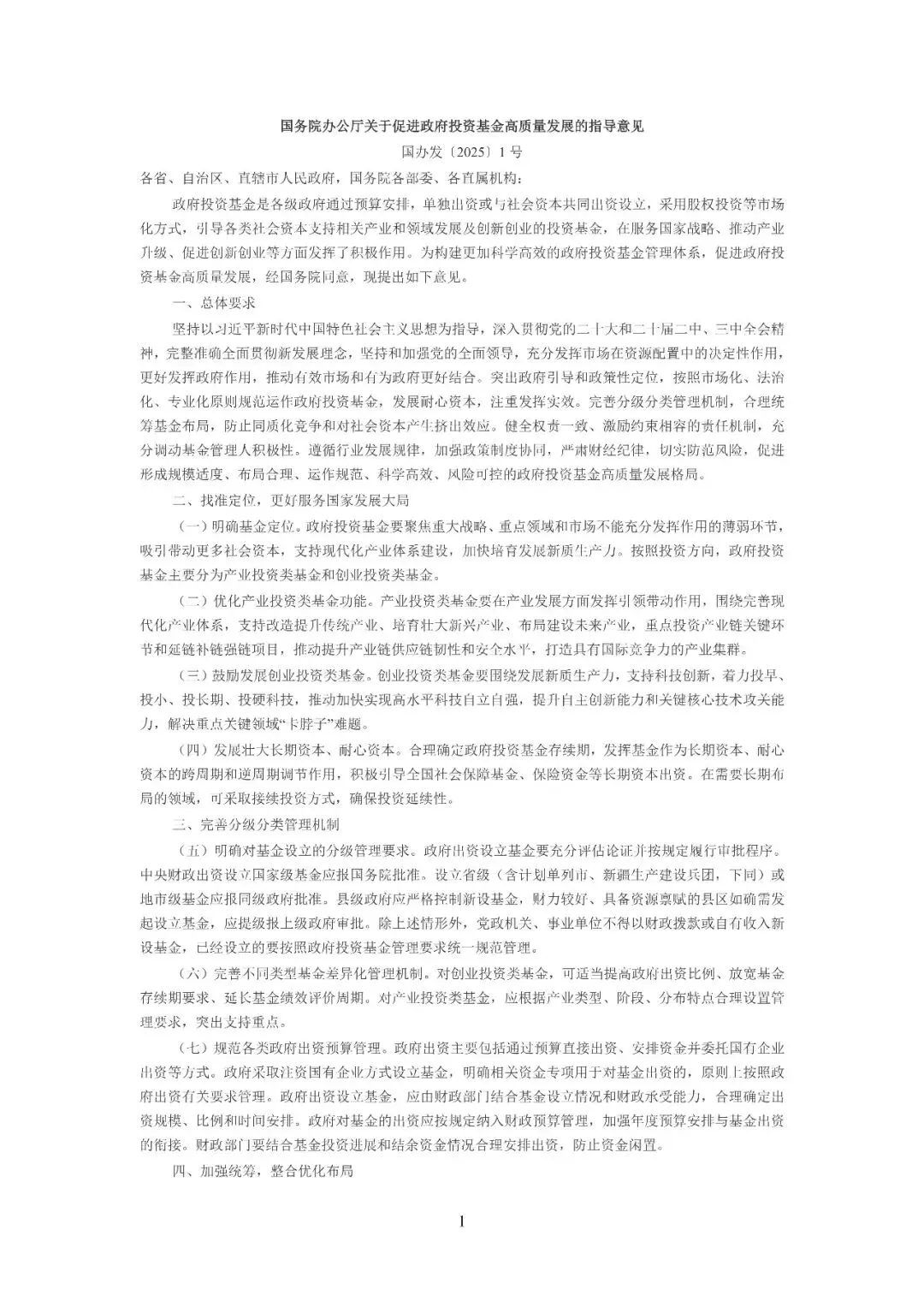 国务院办公厅关于促进政府投资基金高质量发展的指导意见

国办发〔2025〕1 号

各省、自治区、直辖市人民政府，国务院各部委、各直属机构：

政府投资基金是各级政府通过预算安排，单独出资或与社会资本共同出资设立，采用股权投资等市场化方式，引导各类社会资本支持相关产业和领域发展及创新创业的投资基金，在服务国家战略、推动产业升级、促进创新创业等方面发挥了积极作用。为构建更加科学高效的政府投资基金管理体系，促进政府投资基金高质量发展，经国务院同意，现提出如下意见。

一、总体要求

坚持以习近平新时代中国特色社会主义思想为指导，深入贯彻党的二十大和二十届二中、三中全会精神，完整准确全面贯彻新发展理念，坚持和加强党的全面领导，充分发挥市场在资源配置中的决定性作用，更好发挥政府作用，推动有效市场和有为政府更好结合。突出政府引导和政策性定位，按照市场化、法治化、专业化原则规范运作政府投资基金，发展耐心资本，注重发挥实效。完善分级分类管理机制，合理统筹基金布局，防止同质化竞争和对社会资本产生挤出效应。健全权责一致、激励约束相容的责任机制，充分调动基金管理人积极性。遵循行业发展规律，加强政策制度协同，严肃财经纪律，切实防范风险，促进形成规模适度、布局合理、运作规范、科学高效、风险可控的政府投资基金高质量发展格局。

二、找准定位，更好服务国家发展大局

（一）明确基金定位。政府投资基金要聚焦重大战略、重点领域和市场不能充分发挥作用的薄弱环节，吸引带动更多社会资本，支持现代化产业体系建设，加快培育发展新质生产力。按照投资方向，政府投资基金主要分为产业投资类基金和创业投资类基金。

（二）优化产业投资类基金功能。产业投资类基金要在产业发展方面发挥引领带动作用，围绕完善现代化产业体系，支持改造提升传统产业、培育壮大新兴产业、布局建设未来产业，重点投资产业链关键环节和延链补链强链项目，推动提升产业链供应链韧性和安全水平，打造具有国际竞争力的产业集群。

（三）鼓励发展创业投资类基金。创业投资类基金要围绕发展新质生产力，支持科技创新，着力投早、投小、投长期、投硬科技，推动加快实现高水平科技自立自强，提升自主创新能力和关键核心技术攻关能力，解决重点关键领域“卡脖子”难题。

（四）发展壮大长期资本、耐心资本。合理确定政府投资基金存续期，发挥基金作为长期资本、耐心资本的跨周期和逆周期调节作用，积极引导全国社会保障基金、保险资金等长期资本出资。在需要长期布局的领域，可采取接续投资方式，确保投资延续性。

三、完善分级分类管理机制

（五）明确对基金设立的分级管理要求。政府出资设立基金要充分评估论证并按规定履行审批程序。中央财政出资设立国家级基金应报国务院批准。设立省级（含计划单列市、新疆生产建设兵团，下同）或地市级基金应报同级政府批准。县级政府应严格控制新设基金，财力较好、具备资源禀赋的县区如确需发起设立基金，应提级报上级政府审批。除上述情形外，党政机关、事业单位不得以财政拨款或自有收入新设基金，已经设立的要按照政府投资基金管理要求统一规范管理。

（六）完善不同类型基金差异化管理机制。对创业投资类基金，可适当提高政府出资比例、放宽基金存续期要求、延长基金绩效评价周期。对产业投资类基金，应根据产业类型、阶段、分布特点合理设置管理要求，突出支持重点。

（七）规范各类政府出资预算管理。政府出资主要包括通过预算直接出资、安排资金并委托国有企业出资等方式。政府采取注资国有企业方式设立基金，明确相关资金专项用于对基金出资的，原则上按照政府出资有关要求管理。政府出资设立基金，应由财政部门结合基金设立情况和财政承受能力，合理确定出资规模、比例和时间安排。政府对基金的出资应按规定纳入财政预算管理，加强年度预算安排与基金出资的衔接。财政部门要结合基金投资进展和结余资金情况合理安排出资，防止资金闲置。

四、加强统筹，整合优化布局

1